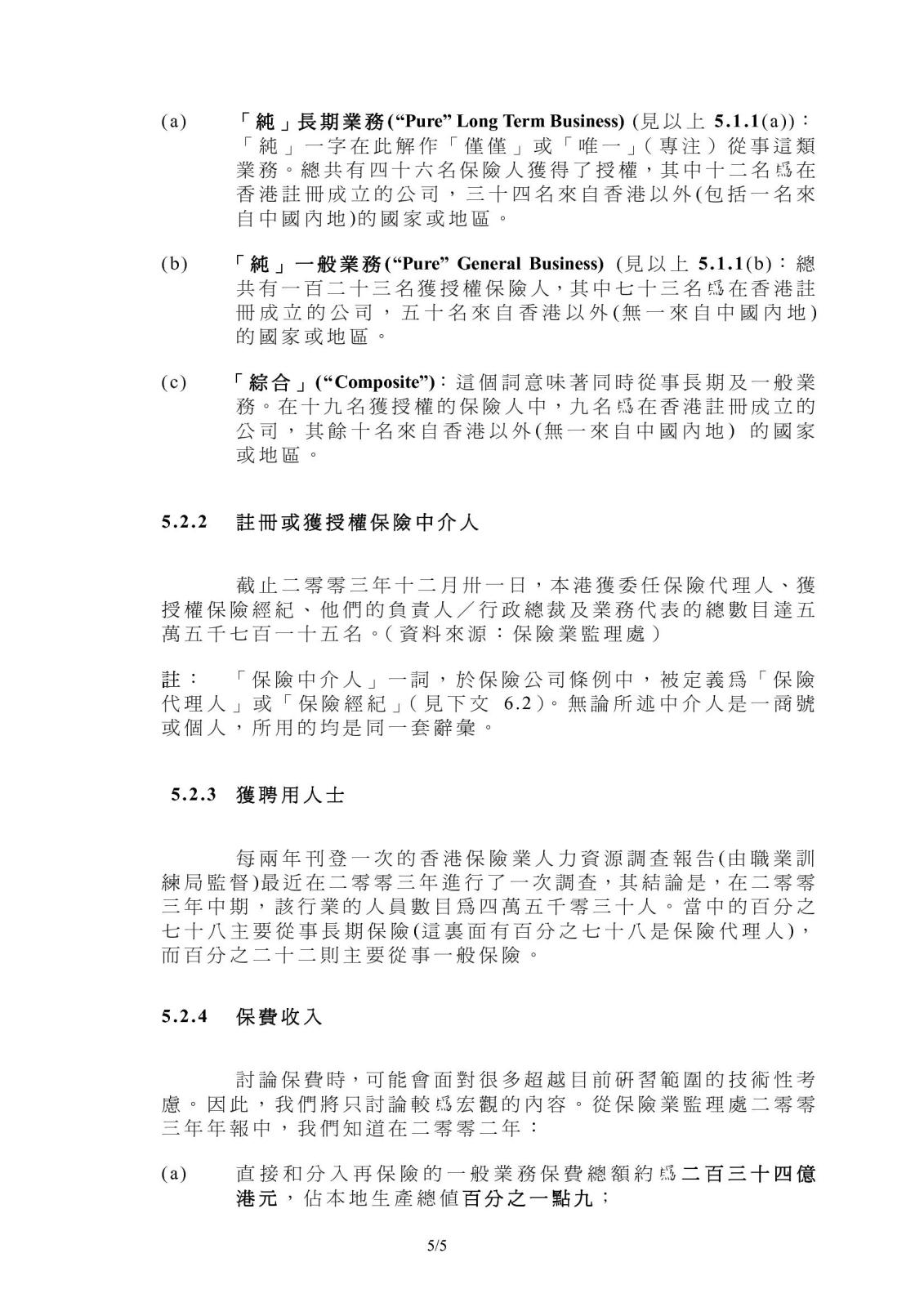 (a) 「純」長期業務("Pure" Long Term Business) (見以上5.1.1(a))：「純」一字在此解作「僅僅」或「唯一」(專注)從事這類業務。總共有四十六名保險人獲得了授權，其中十二名爲在香港註冊成立的公司，三十四名來自香港以外(包括一名來自中國內地)的國家或地區。

(b) 「純」一般業務("Pure" General Business) (見以上5.1.1(b)：總共有一百二十三名獲授權保險人，其中七十三名爲在香港註冊成立的公司，五十名來自香港以外(無一來自中國內地)的國家或地區。

(c) 「綜合」("Composite")：這個詞意味著同時從事長期及一般業務。在十九名獲授權的保險人中，九名爲在香港註冊成立的公司，其餘十名來自香港以外(無一來自中國內地)的國家或地區。

5.2.2 註冊或獲授權保險中介人

截止二零零三年十二月卅一日，本港獲委任保險代理人、獲授權保險經紀、他們的負責人／行政總裁及業務代表的總數目達五萬五千七百一十五名。(資料來源：保險業監理處)

註： 「保險中介人」一詞，於保險公司條例中，被定義爲「保險代理人」或「保險經紀」(見下文6.2)。無論所述中介人是一商號或個人，所用的均是同一套辭彙。

5.2.3 獲聘用人士

每兩年刊登一次的香港保險業人力資源調查報告(由職業訓練局監督)最近在二零零三年進行了一次調查，其結論是，在二零零三年中期，該行業的人員數目爲四萬五千零三十人。當中的百分之七十八主要從事長期保險(這裏面有百分之七十八是保險代理人)，而百分之二十二則主要從事一般保險。

5.2.4 保費收入

討論保費時，可能會面對很多超越目前研習範圍的技術性考慮。因此，我們將只討論較爲宏觀的內容。從保險業監理處二零零三年年報中，我們知道在二零零二年：

(a) 直接和分入再保險的一般業務保費總額約爲二百三十四億港元，佔本地生產總值百分之一點九；

5/5